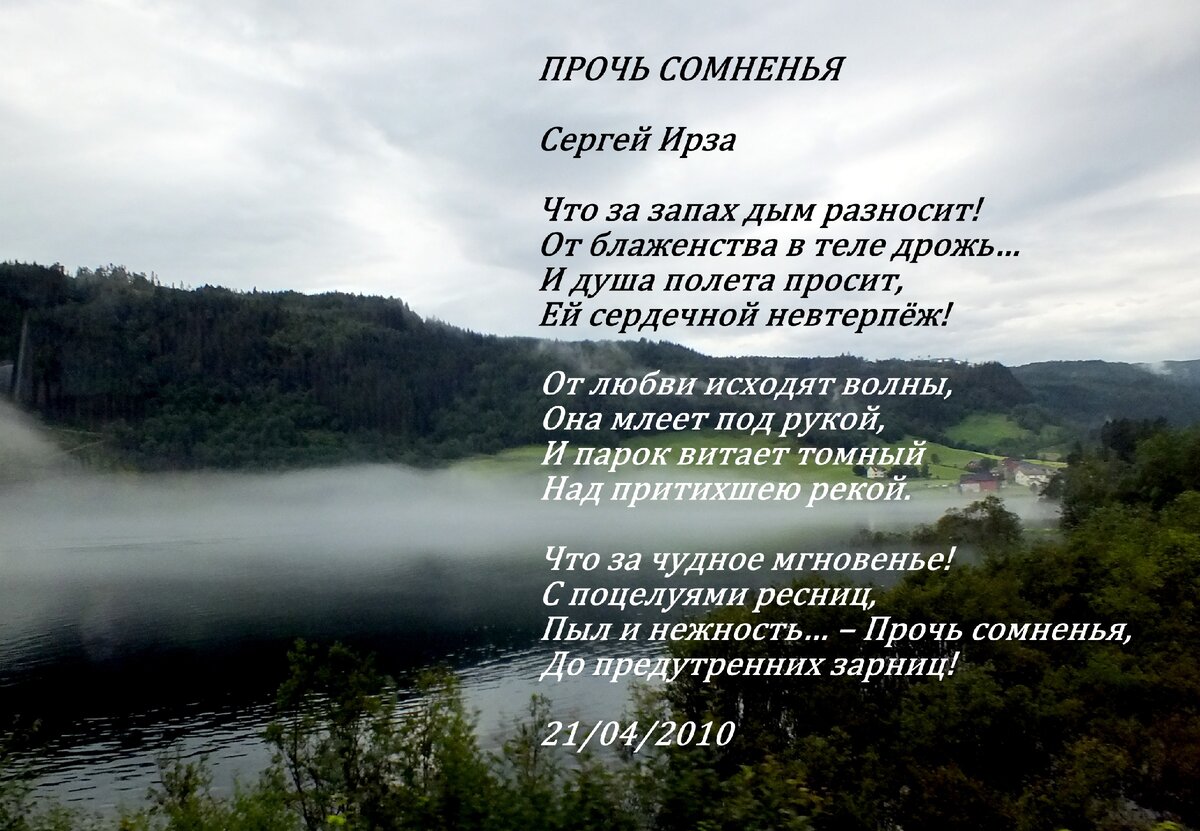 ПРОЧЬ СОМНЕНЬЯ

Сергей Ирза

Что за запах дым разносит!
От блаженства в теле дрожь…
И душа полета просит,
Ей сердечной невтерпёж!

От любви исходят волны,
Она млеет под рукой,
И парок витает томный
Над притихшею рекой.

Что за чудное мгновенье!
С поцелуями ресниц,
Пыл и нежность… – Прочь сомненья,
До предутренних зарниц!

21/04/2010